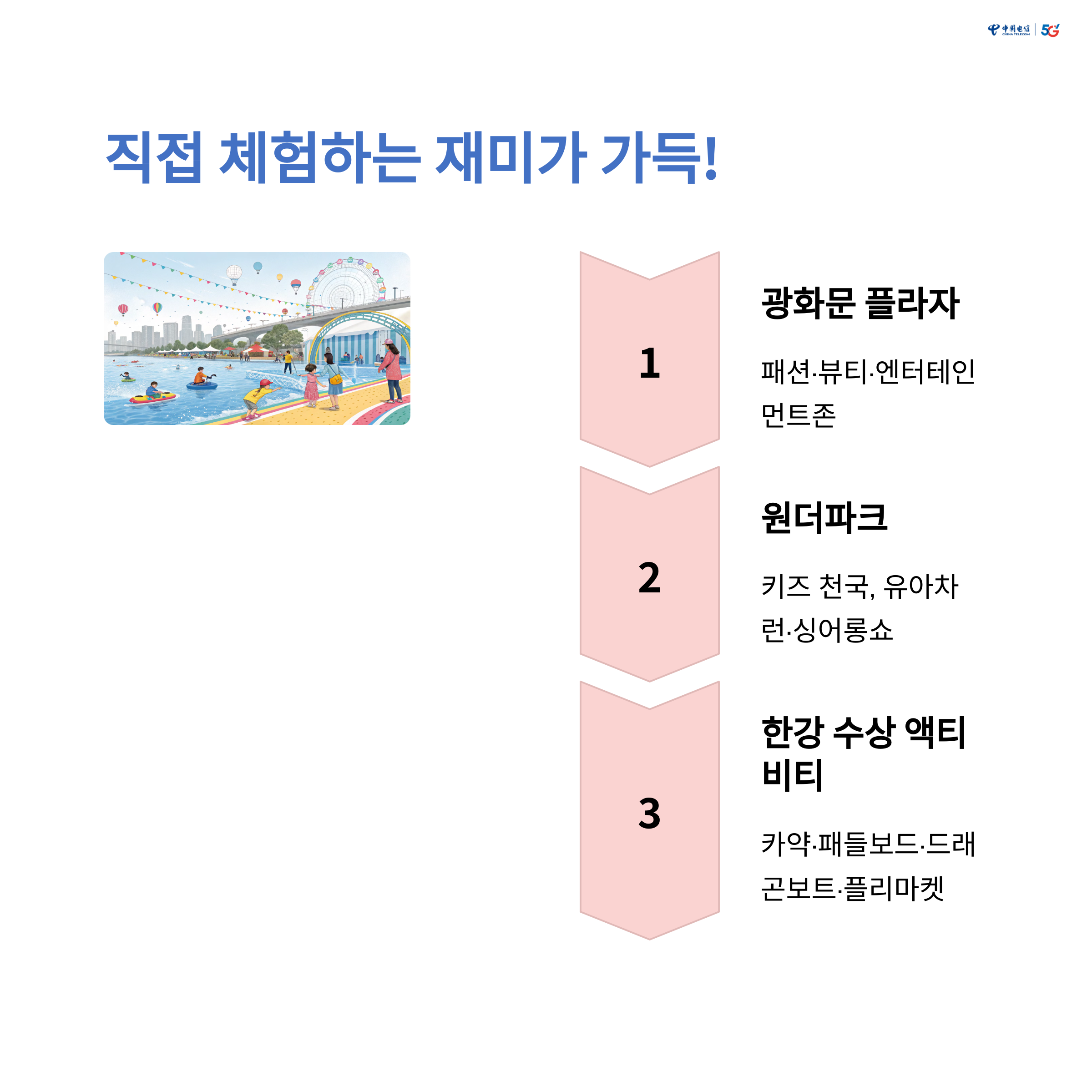 中国电信 CHINA TELECOM 5G

직접 체험하는 재미가 가득!

1

광화문 플라자

패션·뷰티·엔터테인먼트존

2

원더파크

키즈 천국, 유아차런·싱어롱쇼

3

한강 수상 액티비티

카약·패들보드·드래곤보트·플리마켓